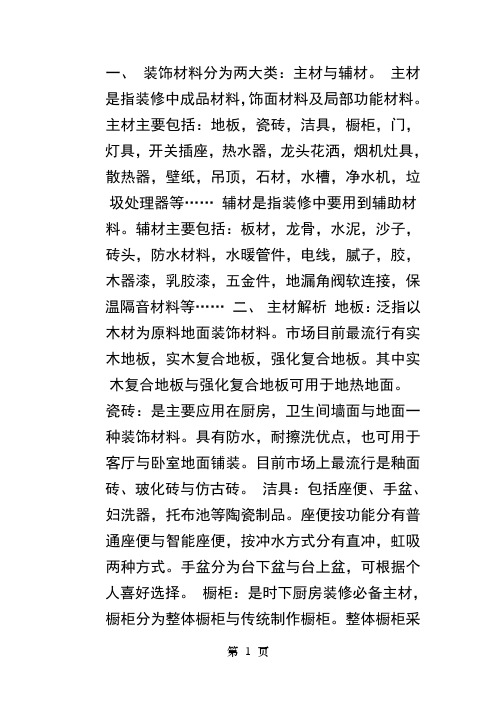 一、 装饰材料分为两大类：主材与辅材。 主材是指装修中成品材料，饰面材料及局部功能材料。主材主要包括：地板，瓷砖，洁具，橱柜，门，灯具，开关插座，热水器，龙头花洒，烟机灶具，散热器，壁纸，吊顶，石材，水槽，净水机，垃圾处理器等…… 辅材是指装修中要用到辅助材料。辅材主要包括：板材，龙骨，水泥，沙子，砖头，防水材料，水暖管件，电线，腻子，胶，木器漆，乳胶漆，五金件，地漏角阀软连接，保温隔音材料等…… 二、 主材解析 地板：泛指以木材为原料地面装饰材料。市场目前最流行有实木地板，实木复合地板，强化复合地板。其中实木复合地板与强化复合地板可用于地热地面。瓷砖：是主要应用在厨房，卫生间墙面与地面一种装饰材料。具有防水，耐擦洗优点，也可用于客厅与卧室地面铺装。目前市场上最流行是釉面砖、玻化砖与仿古砖。 洁具：包括座便、手盆、妇洗器，托布池等陶瓷制品。座便按功能分有普通座便与智能座便，按冲水方式分有直冲，虹吸两种方式。手盆分为台下盆与台上盆，可根据个人喜好选择。 橱柜：是时下厨房装修必备主材，橱柜分为整体橱柜与传统制作橱柜。整体橱柜采

第 1 页